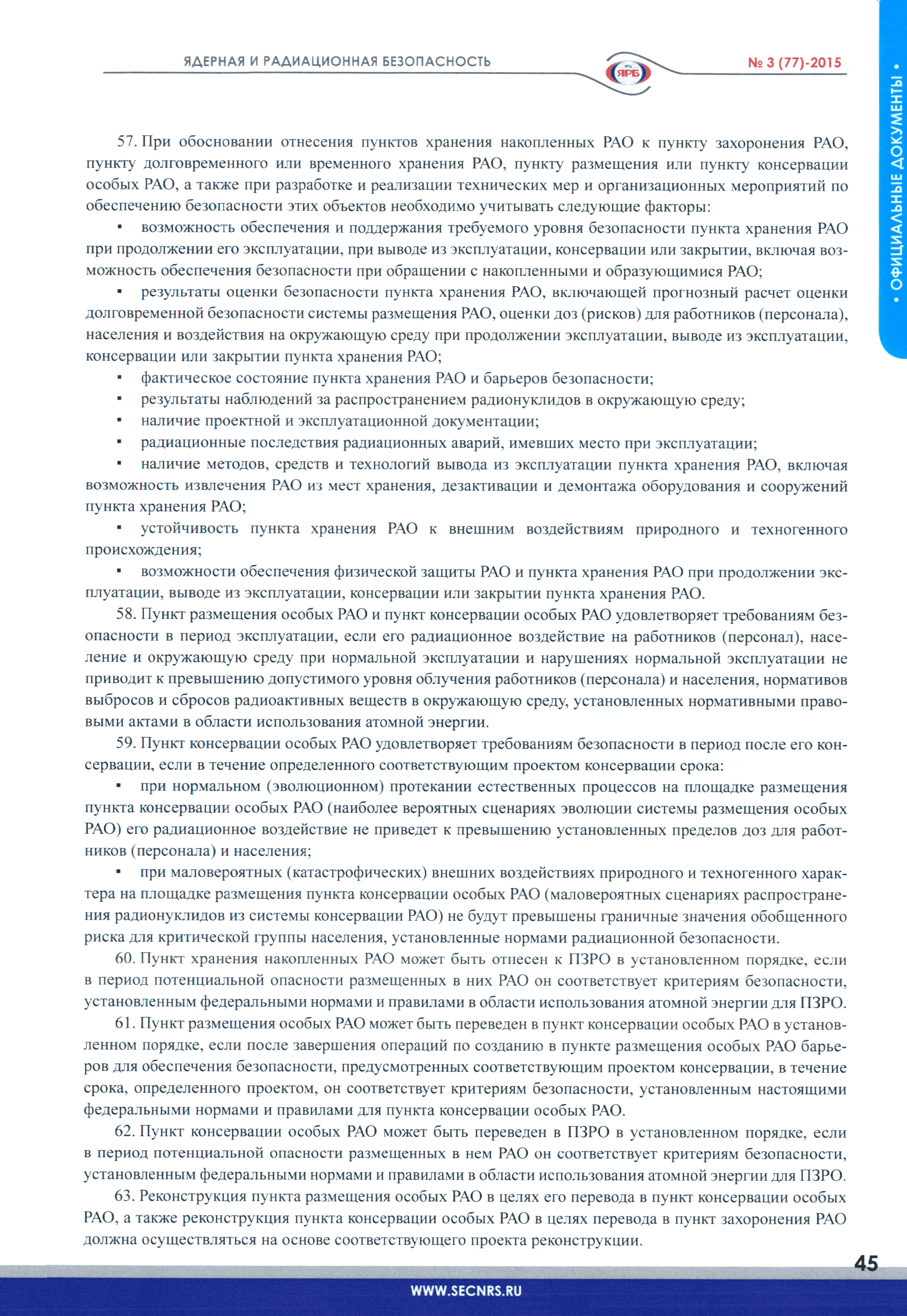 ЯДЕРНАЯ И РАДИАЦИОННАЯ БЕЗОПАСНОСТЬ

ЯРБ

№ 3 (77)-2015

• ОФИЦИАЛЬНЫЕ ДОКУМЕНТЫ •

57. При обосновании отнесения пунктов хранения накопленных РАО к пункту захоронения РАО, пункту долговременного или временного хранения РАО, пункту размещения или пункту консервации особых РАО, а также при разработке и реализации технических мер и организационных мероприятий по обеспечению безопасности этих объектов необходимо учитывать следующие факторы:

▪ возможность обеспечения и поддержания требуемого уровня безопасности пункта хранения РАО при продолжении его эксплуатации, при выводе из эксплуатации, консервации или закрытии, включая возможность обеспечения безопасности при обращении с накопленными и образующимися РАО;

▪ результаты оценки безопасности пункта хранения РАО, включающей прогнозный расчет оценки долговременной безопасности системы размещения РАО, оценки доз (рисков) для работников (персонала), населения и воздействия на окружающую среду при продолжении эксплуатации, выводе из эксплуатации, консервации или закрытии пункта хранения РАО;

▪ фактическое состояние пункта хранения РАО и барьеров безопасности;

▪ результаты наблюдений за распространением радионуклидов в окружающую среду;

▪ наличие проектной и эксплуатационной документации;

▪ радиационные последствия радиационных аварий, имевших место при эксплуатации;

▪ наличие методов, средств и технологий вывода из эксплуатации пункта хранения РАО, включая возможность извлечения РАО из мест хранения, дезактивации и демонтажа оборудования и сооружений пункта хранения РАО;

▪ устойчивость пункта хранения РАО к внешним воздействиям природного и техногенного происхождения;

▪ возможности обеспечения физической защиты РАО и пункта хранения РАО при продолжении эксплуатации, выводе из эксплуатации, консервации или закрытии пункта хранения РАО.

58. Пункт размещения особых РАО и пункт консервации особых РАО удовлетворяет требованиям безопасности в период эксплуатации, если его радиационное воздействие на работников (персонал), население и окружающую среду при нормальной эксплуатации и нарушениях нормальной эксплуатации не приводит к превышению допустимого уровня облучения работников (персонала) и населения, нормативов выбросов и сбросов радиоактивных веществ в окружающую среду, установленных нормативными правовыми актами в области использования атомной энергии.

59. Пункт консервации особых РАО удовлетворяет требованиям безопасности в период после его консервации, если в течение определенного соответствующим проектом консервации срока:

▪ при нормальном (эволюционном) протекании естественных процессов на площадке размещения пункта консервации особых РАО (наиболее вероятных сценариях эволюции системы размещения особых РАО) его радиационное воздействие не приведет к превышению установленных пределов доз для работников (персонала) и населения;

▪ при маловероятных (катастрофических) внешних воздействиях природного и техногенного характера на площадке размещения пункта консервации особых РАО (маловероятных сценариях распространения радионуклидов из системы консервации РАО) не будут превышены граничные значения обобщенного риска для критической группы населения, установленные нормами радиационной безопасности.

60. Пункт хранения накопленных РАО может быть отнесен к ПЗРО в установленном порядке, если в период потенциальной опасности размещенных в них РАО он соответствует критериям безопасности, установленным федеральными нормами и правилами в области использования атомной энергии для ПЗРО.

61. Пункт размещения особых РАО может быть переведен в пункт консервации особых РАО в установленном порядке, если после завершения операций по созданию в пункте размещения особых РАО барьеров для обеспечения безопасности, предусмотренных соответствующим проектом консервации, в течение срока, определенного проектом, он соответствует критериям безопасности, установленным настоящими федеральными нормами и правилами для пункта консервации особых РАО.

62. Пункт консервации особых РАО может быть переведен в ПЗРО в установленном порядке, если в период потенциальной опасности размещенных в нем РАО он соответствует критериям безопасности, установленным федеральными нормами и правилами в области использования атомной энергии для ПЗРО.

63. Реконструкция пункта размещения особых РАО в целях его перевода в пункт консервации особых РАО, а также реконструкция пункта консервации особых РАО в целях перевода в пункт захоронения РАО должна осуществляться на основе соответствующего проекта реконструкции.

45

WWW.SECNRS.RU